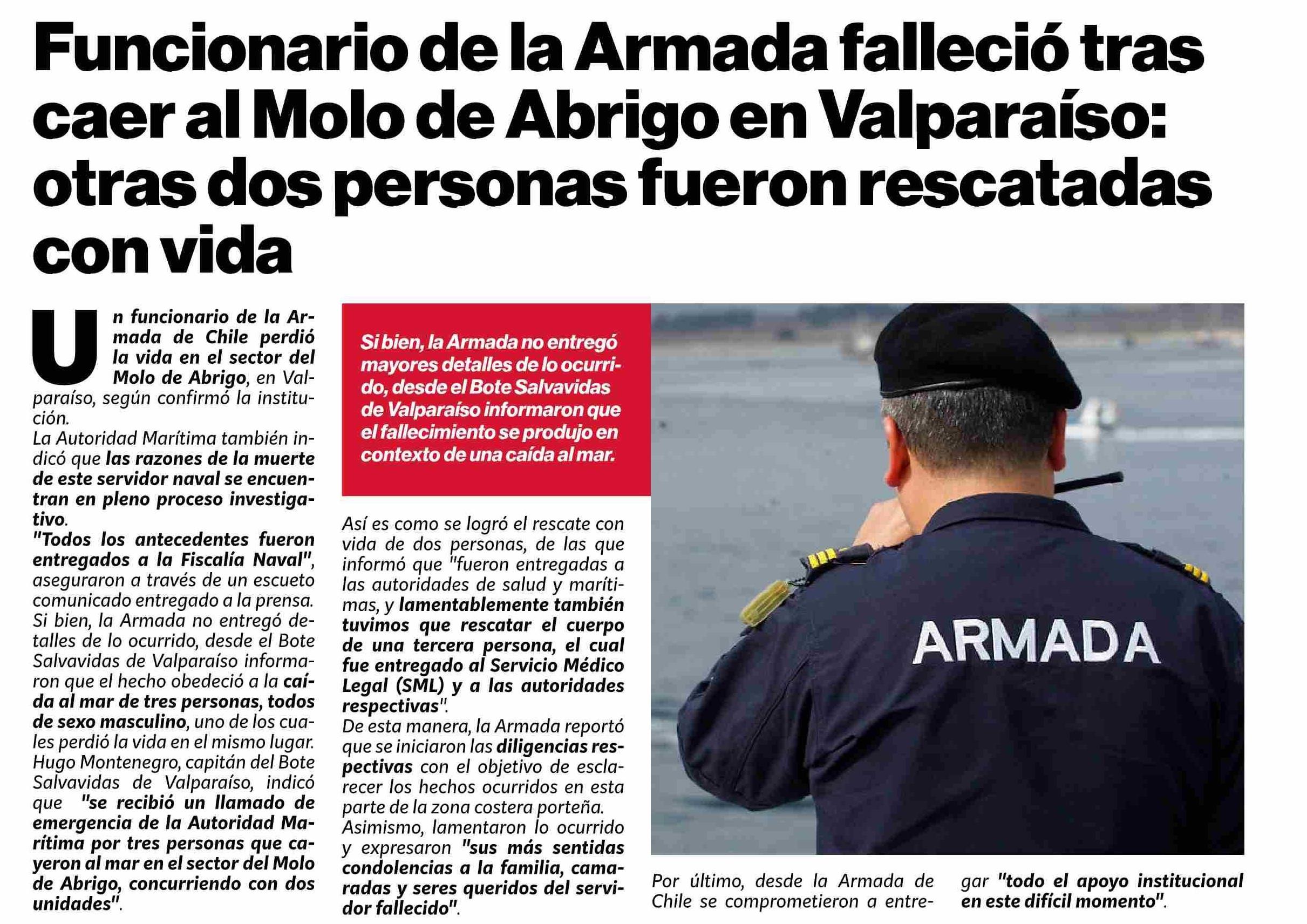 Funcionario de la Armada falleció tras caer al Molo de Abrigo en Valparaíso: otras dos personas fueron rescatadas con vida

Un funcionario de la Armada de Chile perdió la vida en el sector del Molo de Abrigo, en Valparaíso, según confirmó la institución.
La Autoridad Marítima también indicó que las razones de la muerte de este servidor naval se encuentran en pleno proceso investigativo.
"Todos los antecedentes fueron entregados a la Fiscalía Naval", aseguraron a través de un escueto comunicado entregado a la prensa.
Si bien, la Armada no entregó detalles de lo ocurrido, desde el Bote Salvavidas de Valparaíso informaron que el hecho obedeció a la caída al mar de tres personas, todos de sexo masculino, uno de los cuales perdió la vida en el mismo lugar.
Hugo Montenegro, capitán del Bote Salvavidas de Valparaíso, indicó que "se recibió un llamado de emergencia de la Autoridad Marítima por tres personas que cayeron al mar en el sector del Molo de Abrigo, concurriendo con dos unidades".

Si bien, la Armada no entregó mayores detalles de lo ocurrido, desde el Bote Salvavidas de Valparaíso informaron que el fallecimiento se produjo en contexto de una caída al mar.

Así es como se logró el rescate con vida de dos personas, de las que informó que "fueron entregadas a las autoridades de salud y marítimas, y lamentablemente también tuvimos que rescatar el cuerpo de una tercera persona, el cual fue entregado al Servicio Médico Legal (SML) y a las autoridades respectivas".
De esta manera, la Armada reportó que se iniciaron las diligencias respectivas con el objetivo de esclarecer los hechos ocurridos en esta parte de la zona costera porteña.
Asimismo, lamentaron lo ocurrido y expresaron "sus más sentidas condolencias a la familia, camaradas y seres queridos del servidor fallecido".

ARMADA

Por último, desde la Armada de Chile se comprometieron a entregar "todo el apoyo institucional en este difícil momento".